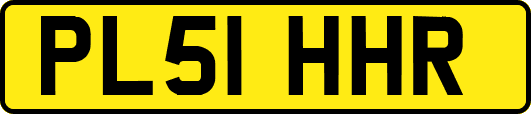 PL51 HHR